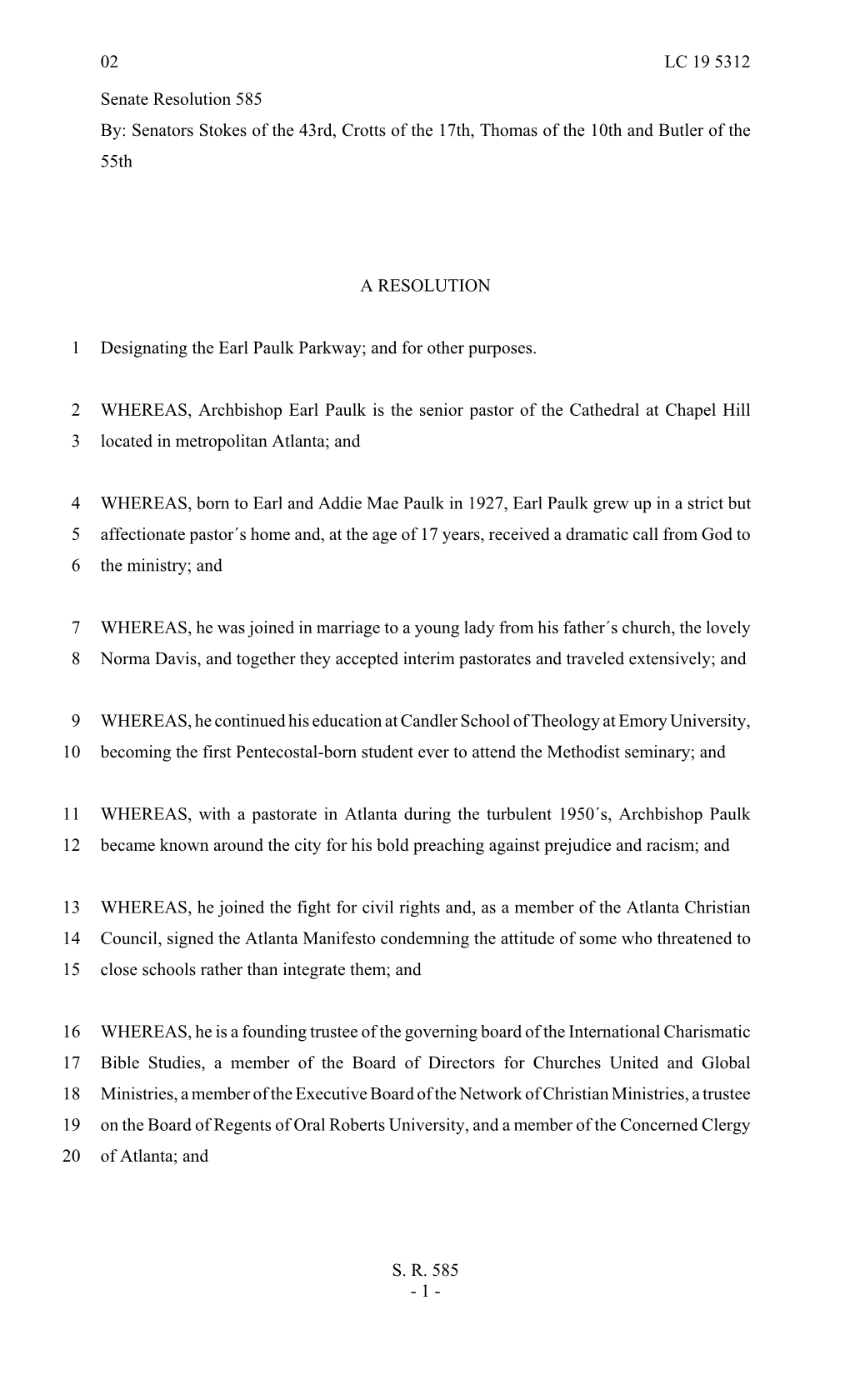 02 LC 19 5312

Senate Resolution 585

By: Senators Stokes of the 43rd, Crotts of the 17th, Thomas of the 10th and Butler of the 55th

A RESOLUTION

1 Designating the Earl Paulk Parkway; and for other purposes.

2 WHEREAS, Archbishop Earl Paulk is the senior pastor of the Cathedral at Chapel Hill
3 located in metropolitan Atlanta; and

4 WHEREAS, born to Earl and Addie Mae Paulk in 1927, Earl Paulk grew up in a strict but
5 affectionate pastor´s home and, at the age of 17 years, received a dramatic call from God to
6 the ministry; and

7 WHEREAS, he was joined in marriage to a young lady from his father´s church, the lovely
8 Norma Davis, and together they accepted interim pastorates and traveled extensively; and

9 WHEREAS, he continued his education at Candler School of Theology at Emory University,
10 becoming the first Pentecostal-born student ever to attend the Methodist seminary; and

11 WHEREAS, with a pastorate in Atlanta during the turbulent 1950´s, Archbishop Paulk
12 became known around the city for his bold preaching against prejudice and racism; and

13 WHEREAS, he joined the fight for civil rights and, as a member of the Atlanta Christian
14 Council, signed the Atlanta Manifesto condemning the attitude of some who threatened to
15 close schools rather than integrate them; and

16 WHEREAS, he is a founding trustee of the governing board of the International Charismatic
17 Bible Studies, a member of the Board of Directors for Churches United and Global
18 Ministries, a member of the Executive Board of the Network of Christian Ministries, a trustee
19 on the Board of Regents of Oral Roberts University, and a member of the Concerned Clergy
20 of Atlanta; and

S. R. 585
- 1 -